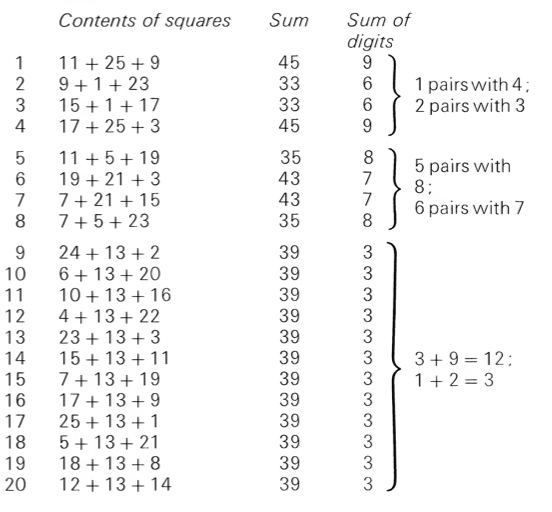 |  | Contents of squares | Sum | Sum of digits |  |
|---|---|---|---|---|
| 1 | $11 + 25 + 9$ | 45 | 9 | 1 pairs with 4; 2 pairs with 3 |
| 2 | $9 + 1 + 23$ | 33 | 6 |  |
| 3 | $15 + 1 + 17$ | 33 | 6 |  |
| 4 | $17 + 25 + 3$ | 45 | 9 |  |
| 5 | $11 + 5 + 19$ | 35 | 8 | 5 pairs with 8; 6 pairs with 7 |
| 6 | $19 + 21 + 3$ | 43 | 7 |  |
| 7 | $7 + 21 + 15$ | 43 | 7 |  |
| 8 | $7 + 5 + 23$ | 35 | 8 |  |
| 9 | $24 + 13 + 2$ | 39 | 3 | $3 + 9 = 12$; $1 + 2 = 3$ |
| 10 | $6 + 13 + 20$ | 39 | 3 |  |
| 11 | $10 + 13 + 16$ | 39 | 3 |  |
| 12 | $4 + 13 + 22$ | 39 | 3 |  |
| 13 | $23 + 13 + 3$ | 39 | 3 |  |
| 14 | $15 + 13 + 11$ | 39 | 3 |  |
| 15 | $7 + 13 + 19$ | 39 | 3 |  |
| 16 | $17 + 13 + 9$ | 39 | 3 |  |
| 17 | $25 + 13 + 1$ | 39 | 3 |  |
| 18 | $5 + 13 + 21$ | 39 | 3 |  |
| 19 | $18 + 13 + 8$ | 39 | 3 |  |
| 20 | $12 + 13 + 14$ | 39 | 3 |  |